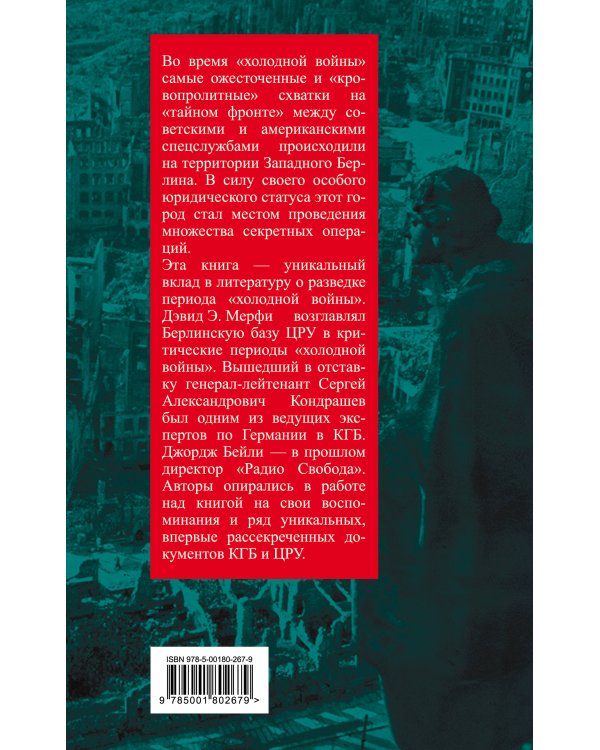 Во время «холодной войны» самые ожесточенные и «кровопролитные» схватки на «тайном фронте» между советскими и американскими спецслужбами происходили на территории Западного Берлина. В силу своего особого юридического статуса этот город стал местом проведения множества секретных операций.

Эта книга — уникальный вклад в литературу о разведке периода «холодной войны». Дэвид Э. Мерфи возглавлял Берлинскую базу ЦРУ в критические периоды «холодной войны». Вышедший в отставку генерал-лейтенант Сергей Александрович Кондрашев был одним из ведущих экспертов по Германии в КГБ. Джордж Бейли — в прошлом директор «Радио Свобода». Авторы опирались в работе над книгой на свои воспоминания и ряд уникальных, впервые рассекреченных документов КГБ и ЦРУ.

ISBN 978-5-00180-267-9

9 785001 802679 >